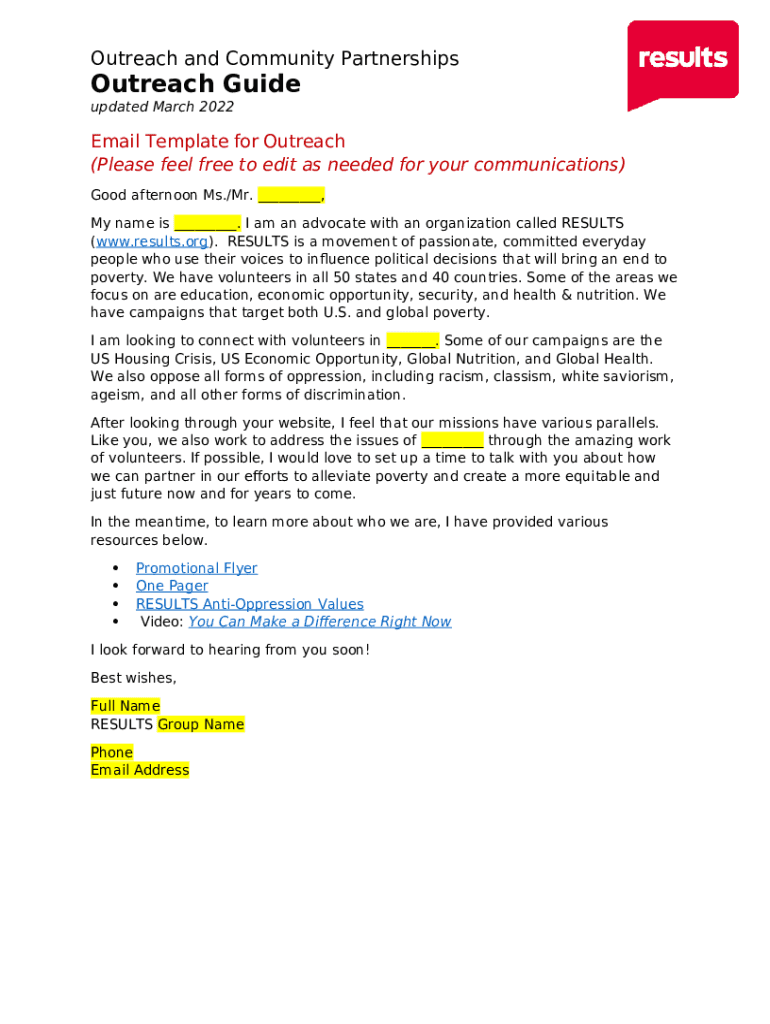 Outreach and Community Partnerships

Outreach Guide

updated March 2022

results

Email Template for Outreach

(Please feel free to edit as needed for your communications)

Good afternoon Ms./Mr. ________,

My name is ________. I am an advocate with an organization called RESULTS (www.results.org). RESULTS is a movement of passionate, committed everyday people who use their voices to influence political decisions that will bring an end to poverty. We have volunteers in all 50 states and 40 countries. Some of the areas we focus on are education, economic opportunity, security, and health & nutrition. We have campaigns that target both U.S. and global poverty.

I am looking to connect with volunteers in ______. Some of our campaigns are the US Housing Crisis, US Economic Opportunity, Global Nutrition, and Global Health. We also oppose all forms of oppression, including racism, classism, white saviorism, ageism, and all other forms of discrimination.

After looking through your website, I feel that our missions have various parallels. Like you, we also work to address the issues of ________ through the amazing work of volunteers. If possible, I would love to set up a time to talk with you about how we can partner in our efforts to alleviate poverty and create a more equitable and just future now and for years to come.

In the meantime, to learn more about who we are, I have provided various resources below.

• Promotional Flyer
• One Pager
• RESULTS Anti-Oppression Values
• Video: You Can Make a Difference Right Now

I look forward to hearing from you soon!

Best wishes,

Full Name
RESULTS Group Name

Phone
Email Address